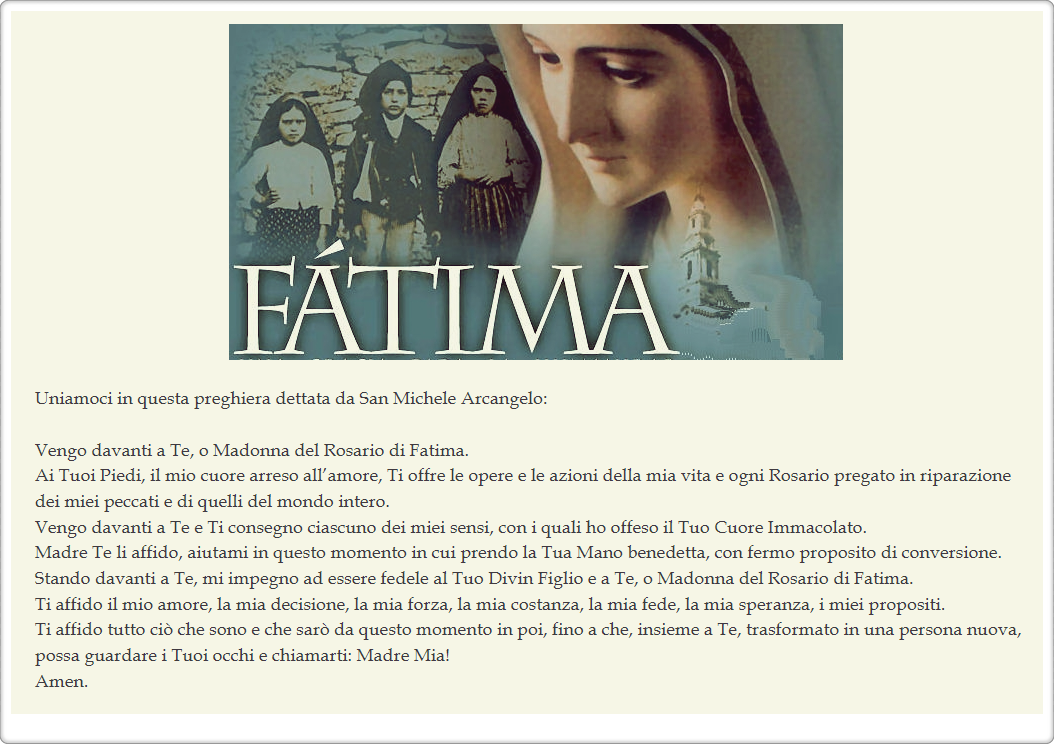 FÁTIMA

Uniamoci in questa preghiera dettata da San Michele Arcangelo:

Vengo davanti a Te, o Madonna del Rosario di Fatima.
Ai Tuoi Piedi, il mio cuore arreso all'amore, Ti offre le opere e le azioni della mia vita e ogni Rosario pregato in riparazione dei miei peccati e di quelli del mondo intero.
Vengo davanti a Te e Ti consegno ciascuno dei miei sensi, con i quali ho offeso il Tuo Cuore Immacolato.
Madre Te li affido, aiutami in questo momento in cui prendo la Tua Mano benedetta, con fermo proposito di conversione.
Stando davanti a Te, mi impegno ad essere fedele al Tuo Divin Figlio e a Te, o Madonna del Rosario di Fatima.
Ti affido il mio amore, la mia decisione, la mia forza, la mia costanza, la mia fede, la mia speranza, i miei propositi.
Ti affido tutto ciò che sono e che sarò da questo momento in poi, fino a che, insieme a Te, trasformato in una persona nuova, possa guardare i Tuoi occhi e chiamarti: Madre Mia!
Amen.